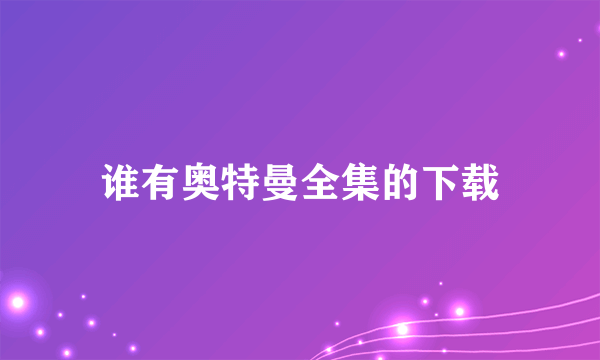 谁有奥特曼全集的下载